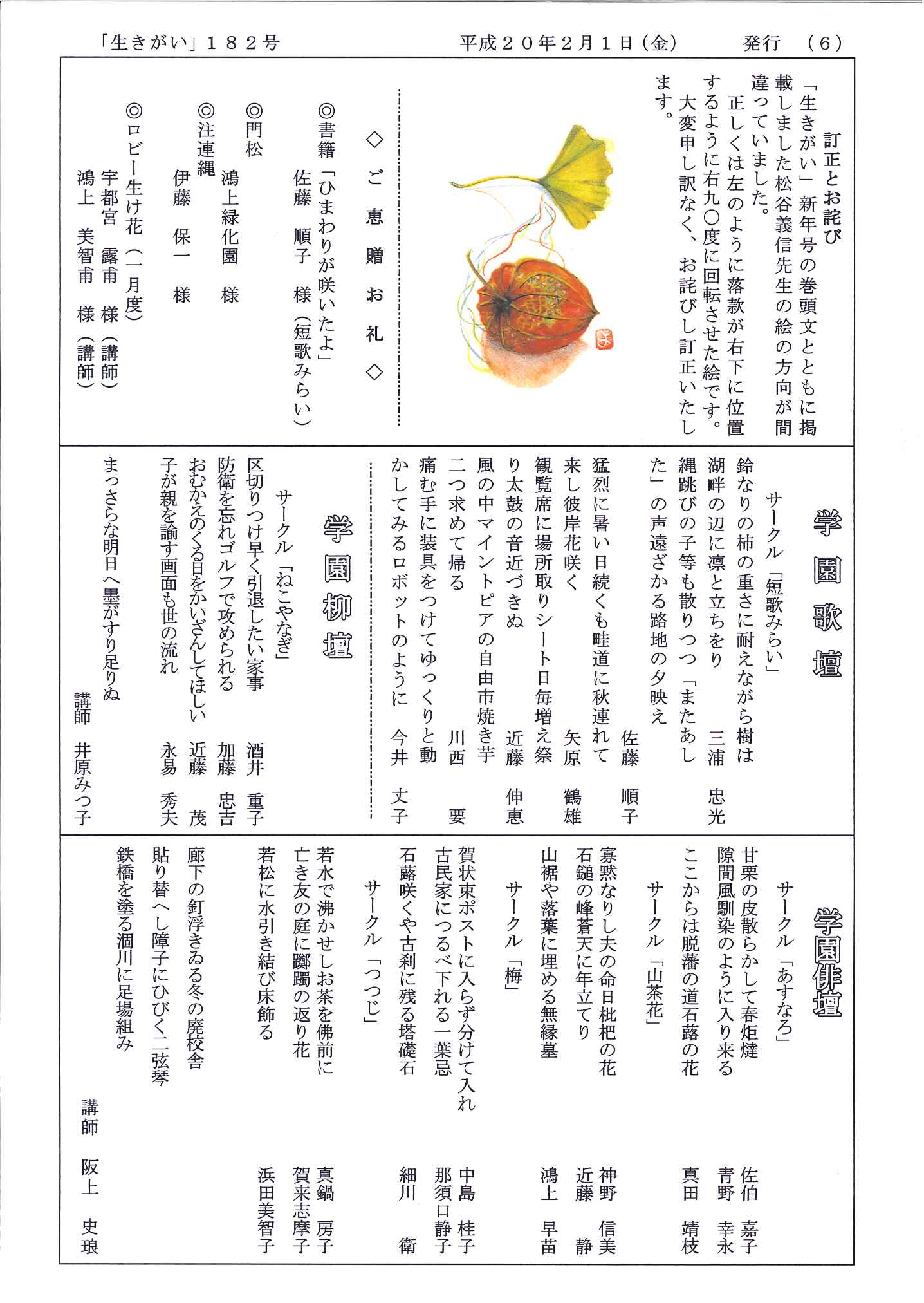 「生きがい」１８２号　　平成２０年２月１日（金）　発行　（６）

訂正とお詫び

「生きがい」新年号の巻頭文とともに掲載しました松谷義信先生の絵の方向が間違っていました。
正しくは左のように落款が右下に位置するように右九〇度に回転させた絵です。
大変申し訳なく、お詫びし訂正いたします。

◇ご恵贈お礼◇

◎書籍「ひまわりが咲いたよ」
佐藤　順子　様（短歌みらい）
◎門松
鴻上緑化園　様
◎注連縄
伊藤　保一　様
◎ロビー生け花（一月度）
宇都宮　露甫　様（講師）
鴻上　美智甫　様（講師）

学園歌壇

サークル「短歌みらい」

鈴なりの柿の重さに耐えながら樹は湖畔の辺に凛と立ちをり　三浦　忠光
縄跳びの子等も散りつつ「またあした」の声遠ざかる路地の夕映え　佐藤　順子
猛烈に暑い日続くも畦道に秋連れて来し彼岸花咲く　矢原　鶴雄
観覧席に場所取りシート日毎増え祭り太鼓の音近づきぬ　近藤　伸恵
風の中マイントピアの自由市焼き芋二つ求めて帰る　川西　要
痛む手に装具をつけてゆっくりと動かしてみるロボットのように　今井　丈子

学園柳壇

サークル「ねこやなぎ」

区切りつけ早く引退したい家事　酒井　重子
防衛を忘れゴルフで攻められる　加藤　忠吉
おむかえのくる日をかいざんしてほしい　近藤　茂
子が親を諭す画面も世の流れ　永易　秀夫
まっさらな明日へ墨がすり足りぬ　講師　井原みつ子

学園俳壇

サークル「あすなろ」

甘栗の皮散らかして春炬燵　佐伯　嘉子
隙間風馴染のように入り来る　青野　幸永
ここからは脱藩の道石蕗の花　真田　靖枝

サークル「山茶花」

寡黙なりし夫の命日枇杷の花　神野　信美
石鎚の峰蒼天に年立てり　近藤　静
山裾や落葉に埋める無縁墓　鴻上　早苗

サークル「梅」

賀状束ポストに入らず分けて入れ　中島　桂子
古民家につるべ下れる一葉忌　那須口静子
石蕗咲くや古刹に残る塔礎石　細川　衛

サークル「つつじ」

若水で沸かせしお茶を佛前に　真鍋　房子
亡き友の庭に躑躅の返り花　賀来志摩子
若松に水引き結び床飾る　浜田美智子
廊下の釘浮きゐる冬の廃校舎
貼り替へし障子にひびく二弦琴
鉄橋を塗る涸川に足場組み　講師　阪上　史琅